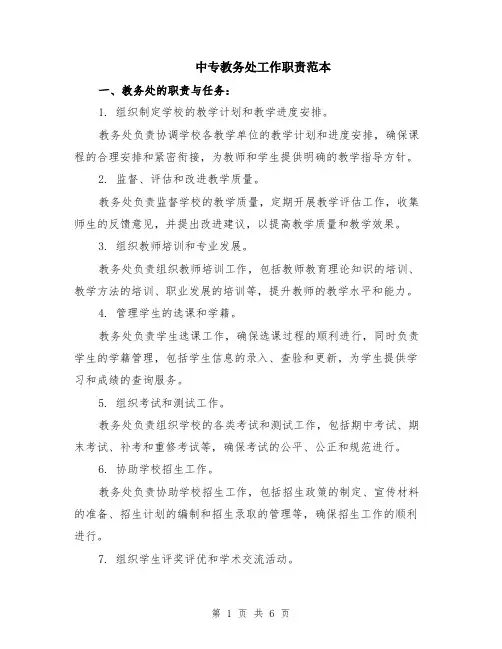 中专教务处工作职责范本

一、教务处的职责与任务：

1. 组织制定学校的教学计划和教学进度安排。

教务处负责协调学校各教学单位的教学计划和进度安排，确保课程的合理安排和紧密衔接，为教师和学生提供明确的教学指导方针。

2. 监督、评估和改进教学质量。

教务处负责监督学校的教学质量，定期开展教学评估工作，收集师生的反馈意见，并提出改进建议，以提高教学质量和教学效果。

3. 组织教师培训和专业发展。

教务处负责组织教师培训工作，包括教师教育理论知识的培训、教学方法的培训、职业发展的培训等，提升教师的教学水平和能力。

4. 管理学生的选课和学籍。

教务处负责学生选课工作，确保选课过程的顺利进行，同时负责学生的学籍管理，包括学生信息的录入、查验和更新，为学生提供学习和成绩的查询服务。

5. 组织考试和测试工作。

教务处负责组织学校的各类考试和测试工作，包括期中考试、期末考试、补考和重修考试等，确保考试的公平、公正和规范进行。

6. 协助学校招生工作。

教务处负责协助学校招生工作，包括招生政策的制定、宣传材料的准备、招生计划的编制和招生录取的管理等，确保招生工作的顺利进行。

7. 组织学生评奖评优和学术交流活动。

第 1 页 共 6 页